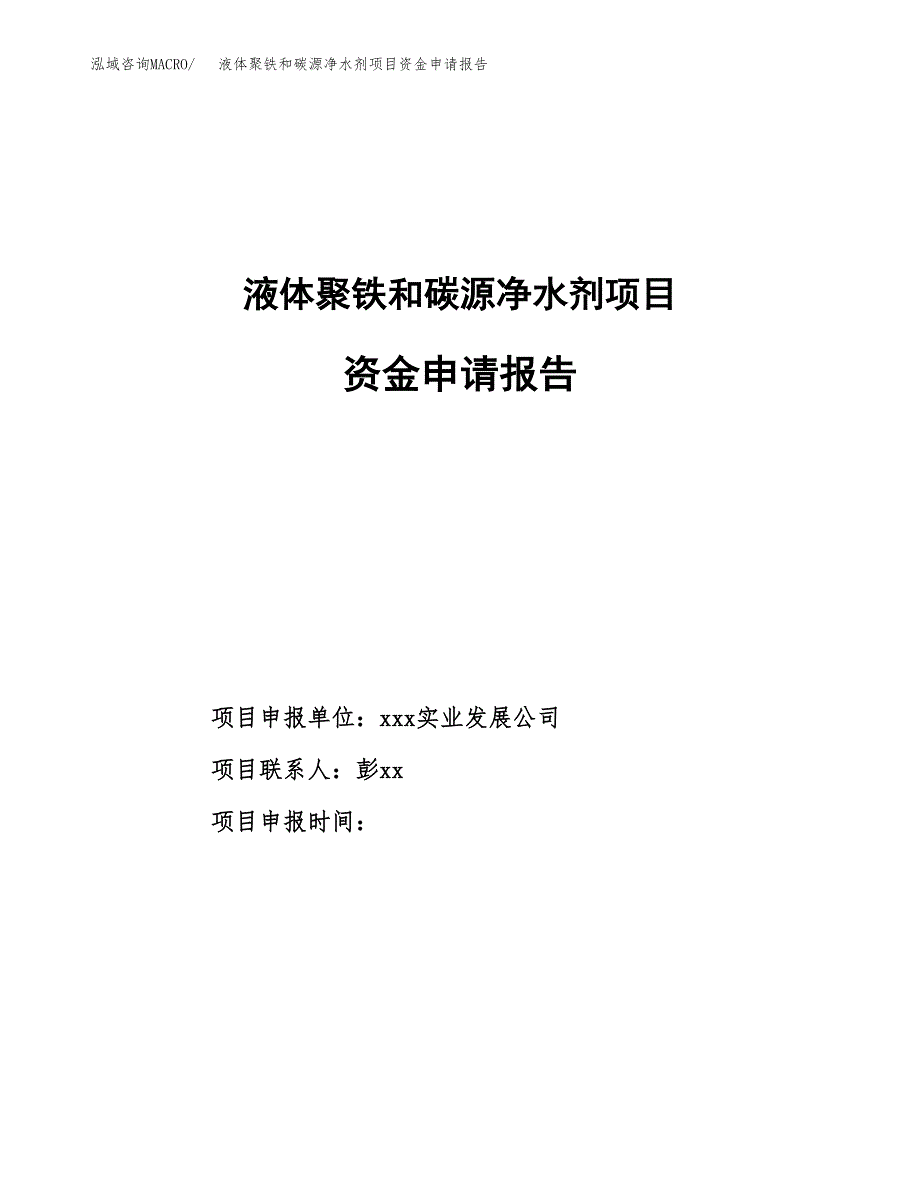 泓域咨询MACRO/　液体聚铁和碳源净水剂项目资金申请报告

液体聚铁和碳源净水剂项目

资金申请报告

项目申报单位：xxx实业发展公司

项目联系人：彭xx

项目申报时间：